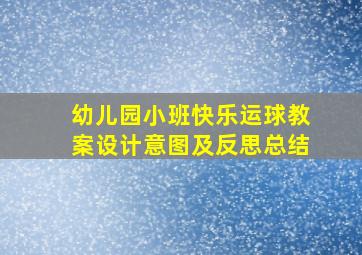 幼儿园小班快乐运球教案设计意图及反思总结